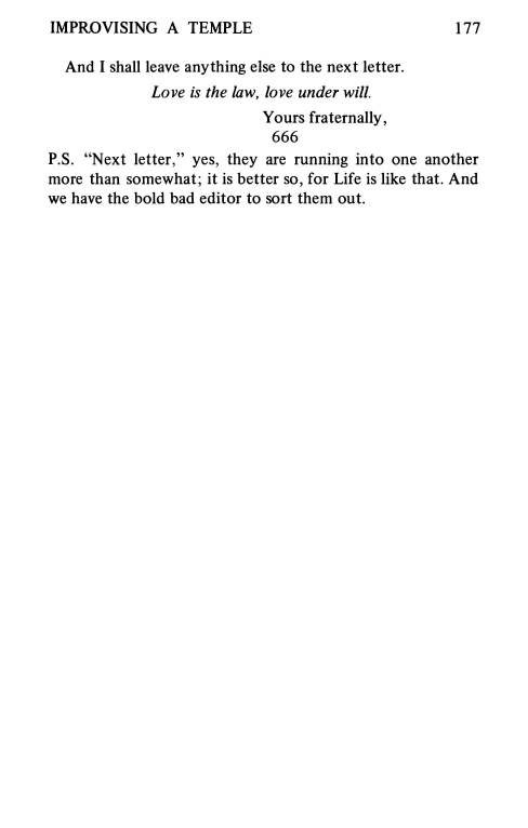 IMPROVISING A TEMPLE 177

And I shall leave anything else to the next letter.

Love is the law, love under will.

Yours fraternally,
666

P.S. "Next letter," yes, they are running into one another more than somewhat; it is better so, for Life is like that. And we have the bold bad editor to sort them out.